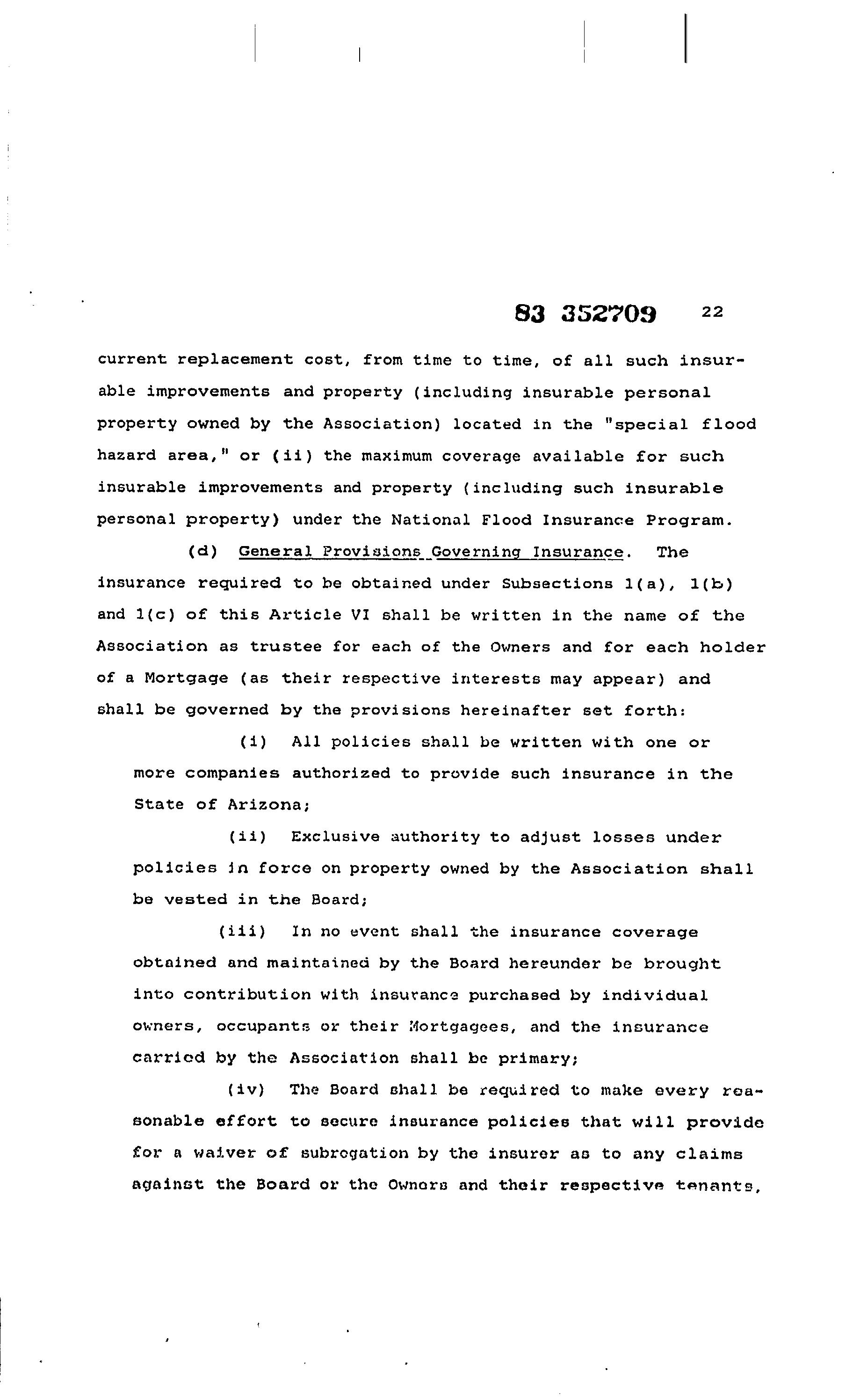 83 352709 22

current replacement cost, from time to time, of all such insurable improvements and property (including insurable personal property owned by the Association) located in the "special flood hazard area," or (ii) the maximum coverage available for such insurable improvements and property (including such insurable personal property) under the National Flood Insurance Program.

(d) General Provisions Governing Insurance. The insurance required to be obtained under Subsections 1(a), 1(b) and 1(c) of this Article VI shall be written in the name of the Association as trustee for each of the Owners and for each holder of a Mortgage (as their respective interests may appear) and shall be governed by the provisions hereinafter set forth:

(i) All policies shall be written with one or more companies authorized to provide such insurance in the State of Arizona;

(ii) Exclusive authority to adjust losses under policies in force on property owned by the Association shall be vested in the Board;

(iii) In no event shall the insurance coverage obtained and maintained by the Board hereunder be brought into contribution with insurance purchased by individual owners, occupants or their Mortgagees, and the insurance carried by the Association shall be primary;

(iv) The Board shall be required to make every reasonable effort to secure insurance policies that will provide for a waiver of subrogation by the insurer as to any claims against the Board or the Owners and their respective tenants,